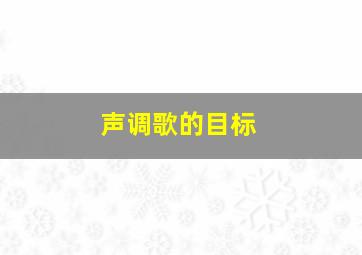 声调歌的目标